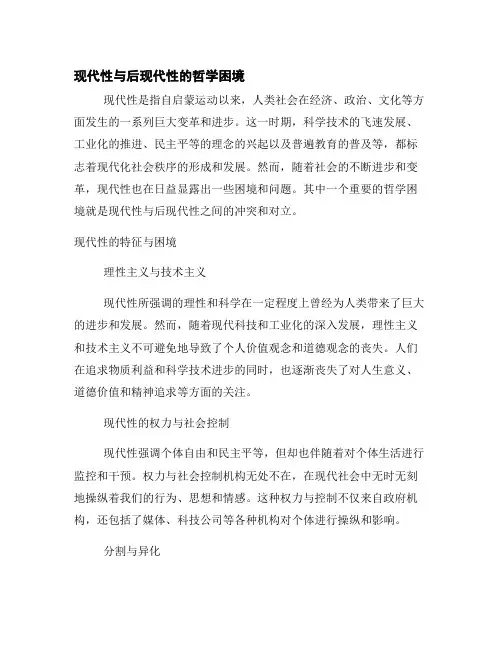 现代性与后现代性的哲学困境

现代性是指自启蒙运动以来，人类社会在经济、政治、文化等方面发生的一系列巨大变革和进步。这一时期，科学技术的飞速发展、工业化的推进、民主平等的理念的兴起以及普遍教育的普及等，都标志着现代化社会秩序的形成和发展。然而，随着社会的不断进步和变革，现代性也在日益显露出一些困境和问题。其中一个重要的哲学困境就是现代性与后现代性之间的冲突和对立。

现代性的特征与困境

理性主义与技术主义

现代性所强调的理性和科学在一定程度上曾经为人类带来了巨大的进步和发展。然而，随着现代科技和工业化的深入发展，理性主义和技术主义不可避免地导致了个人价值观念和道德观念的丧失。人们在追求物质利益和科学技术进步的同时，也逐渐丧失了对人生意义、道德价值和精神追求等方面的关注。

现代性的权力与社会控制

现代性强调个体自由和民主平等，但却也伴随着对个体生活进行监控和干预。权力与社会控制机构无处不在，在现代社会中无时无刻地操纵着我们的行为、思想和情感。这种权力与控制不仅来自政府机构，还包括了媒体、科技公司等各种机构对个体进行操纵和影响。

分割与异化